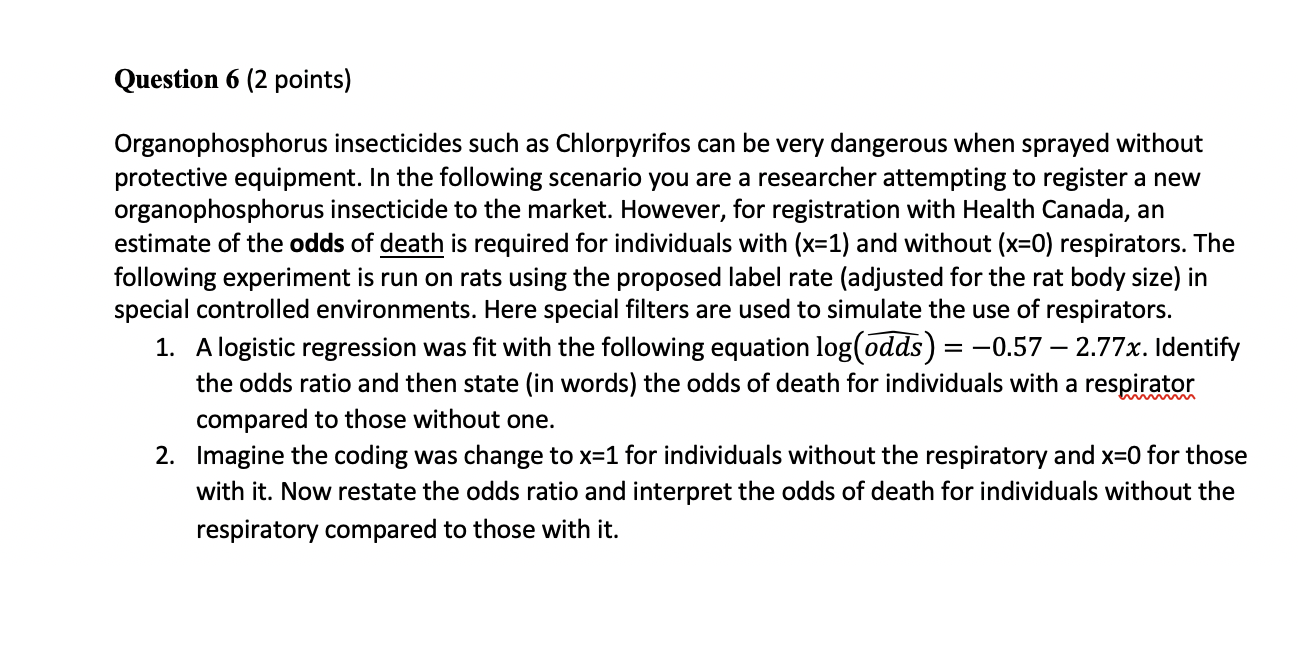 Question 6 (2 points)

Organophosphorus insecticides such as Chlorpyrifos can be very dangerous when sprayed without protective equipment. In the following scenario you are a researcher attempting to register a new organophosphorus insecticide to the market. However, for registration with Health Canada, an estimate of the odds of death is required for individuals with (x=1) and without (x=0) respirators. The following experiment is run on rats using the proposed label rate (adjusted for the rat body size) in special controlled environments. Here special filters are used to simulate the use of respirators.

1. A logistic regression was fit with the following equation $\log(\widehat{odds}) = -0.57 - 2.77x$. Identify the odds ratio and then state (in words) the odds of death for individuals with a respirator compared to those without one.
2. Imagine the coding was change to x=1 for individuals without the respiratory and x=0 for those with it. Now restate the odds ratio and interpret the odds of death for individuals without the respiratory compared to those with it.